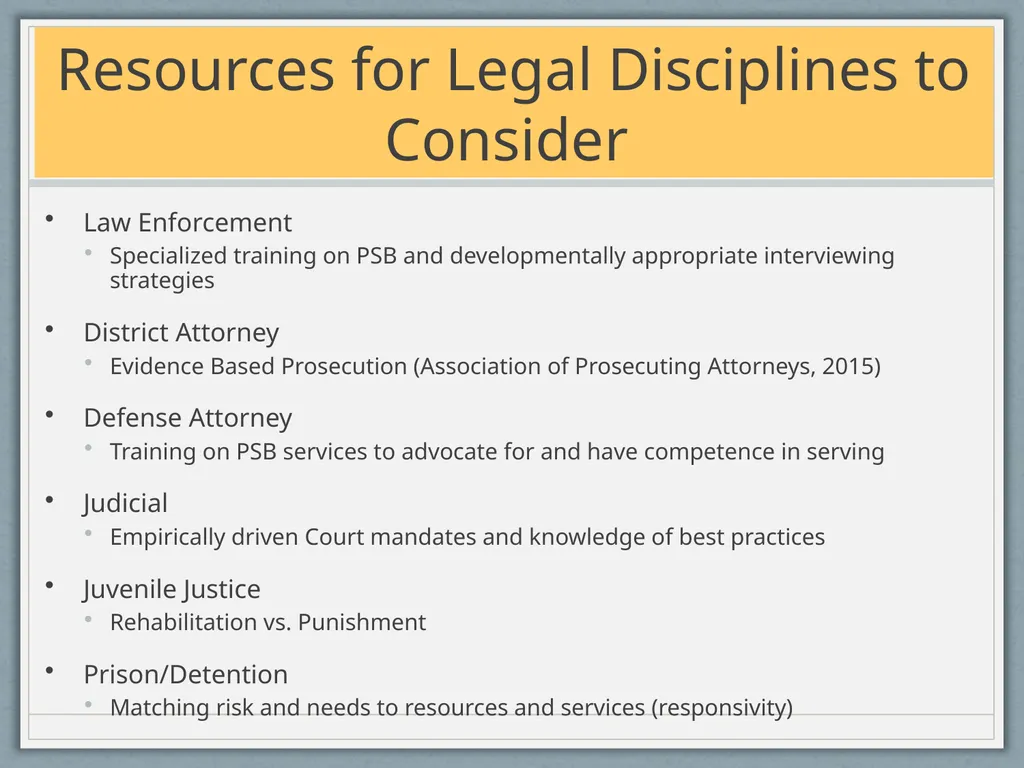 Resources for Legal Disciplines to Consider

• Law Enforcement
• Specialized training on PSB and developmentally appropriate interviewing strategies

• District Attorney
• Evidence Based Prosecution (Association of Prosecuting Attorneys, 2015)

• Defense Attorney
• Training on PSB services to advocate for and have competence in serving

• Judicial
• Empirically driven Court mandates and knowledge of best practices

• Juvenile Justice
• Rehabilitation vs. Punishment

• Prison/Detention
• Matching risk and needs to resources and services (responsivity)